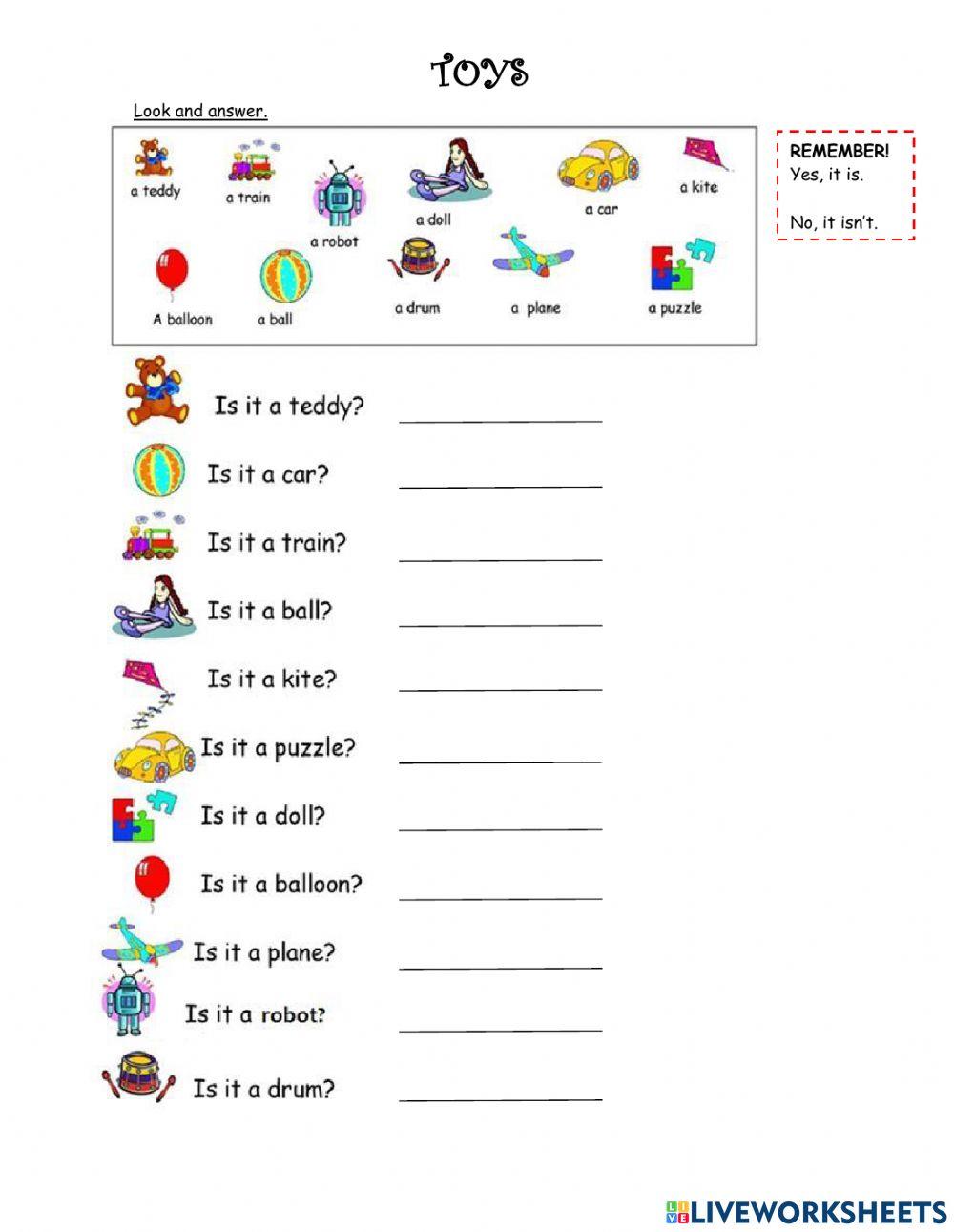 TOYS

Look and answer.

a teddy a train a robot a doll a car a kite

A balloon a ball a drum a plane a puzzle

REMEMBER!
Yes, it is.

No, it isn't.

Is it a teddy? ____________

Is it a car? ____________

Is it a train? ____________

Is it a ball? ____________

Is it a kite? ____________

Is it a puzzle? ____________

Is it a doll? ____________

Is it a balloon? ____________

Is it a plane? ____________

Is it a robot? ____________

Is it a drum? ____________

LIVEWORKSHEETS